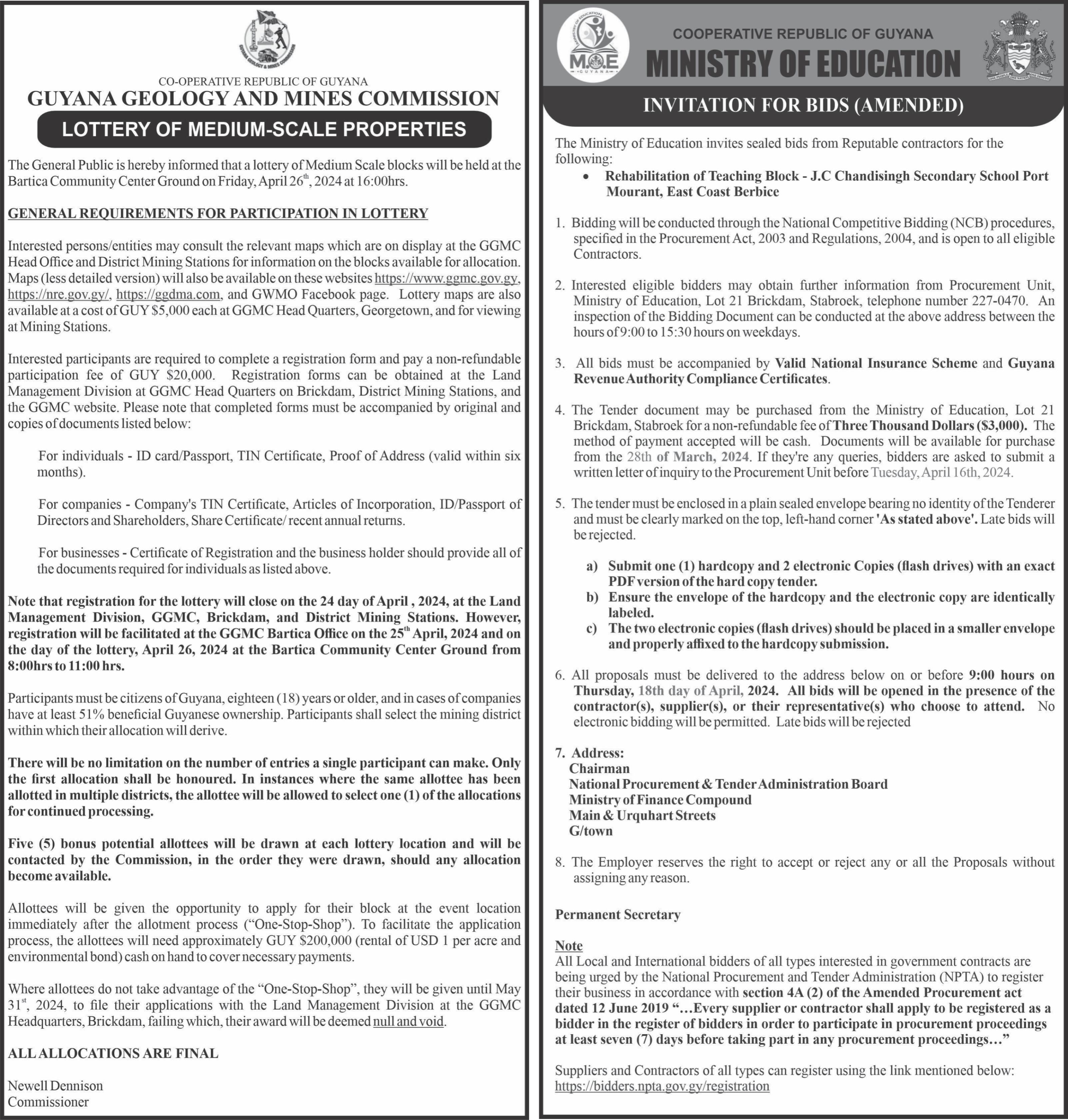 CO-OPERATIVE REPUBLIC OF GUYANA
GUYANA GEOLOGY AND MINES COMMISSION
LOTTERY OF MEDIUM-SCALE PROPERTIES

The General Public is hereby informed that a lottery of Medium Scale blocks will be held at the Bartica Community Center Ground on Friday, April 26$^{th}$, 2024 at 16:00hrs.

GENERAL REQUIREMENTS FOR PARTICIPATION IN LOTTERY

Interested persons/entities may consult the relevant maps which are on display at the GGMC Head Office and District Mining Stations for information on the blocks available for allocation. Maps (less detailed version) will also be available on these websites https://www.ggmc.gov.gy, https://nre.gov.gy/, https://ggdma.com, and GWMO Facebook page. Lottery maps are also available at a cost of GUY $5,000 each at GGMC Head Quarters, Georgetown, and for viewing at Mining Stations.

Interested participants are required to complete a registration form and pay a non-refundable participation fee of GUY $20,000. Registration forms can be obtained at the Land Management Division at GGMC Head Quarters on Brickdam, District Mining Stations, and the GGMC website. Please note that completed forms must be accompanied by original and copies of documents listed below:

For individuals - ID card/Passport, TIN Certificate, Proof of Address (valid within six months).

For companies - Company's TIN Certificate, Articles of Incorporation, ID/Passport of Directors and Shareholders, Share Certificate/ recent annual returns.

For businesses - Certificate of Registration and the business holder should provide all of the documents required for individuals as listed above.

Note that registration for the lottery will close on the 24 day of April , 2024, at the Land Management Division, GGMC, Brickdam, and District Mining Stations. However, registration will be facilitated at the GGMC Bartica Office on the 25$^{th}$ April, 2024 and on the day of the lottery, April 26, 2024 at the Bartica Community Center Ground from 8:00hrs to 11:00 hrs.

Participants must be citizens of Guyana, eighteen (18) years or older, and in cases of companies have at least 51% beneficial Guyanese ownership. Participants shall select the mining district within which their allocation will derive.

There will be no limitation on the number of entries a single participant can make. Only the first allocation shall be honoured. In instances where the same allottee has been allotted in multiple districts, the allottee will be allowed to select one (1) of the allocations for continued processing.

Five (5) bonus potential allottees will be drawn at each lottery location and will be contacted by the Commission, in the order they were drawn, should any allocation become available.

Allottees will be given the opportunity to apply for their block at the event location immediately after the allotment process ("One-Stop-Shop"). To facilitate the application process, the allottees will need approximately GUY $200,000 (rental of USD 1 per acre and environmental bond) cash on hand to cover necessary payments.

Where allottees do not take advantage of the "One-Stop-Shop", they will be given until May 31$^{st}$, 2024, to file their applications with the Land Management Division at the GGMC Headquarters, Brickdam, failing which, their award will be deemed null and void.

ALL ALLOCATIONS ARE FINAL

Newell Dennison
Commissioner

COOPERATIVE REPUBLIC OF GUYANA
MINISTRY OF EDUCATION
INVITATION FOR BIDS (AMENDED)

The Ministry of Education invites sealed bids from Reputable contractors for the following:
• Rehabilitation of Teaching Block - J.C Chandisingh Secondary School Port Mourant, East Coast Berbice

1. Bidding will be conducted through the National Competitive Bidding (NCB) procedures, specified in the Procurement Act, 2003 and Regulations, 2004, and is open to all eligible Contractors.

2. Interested eligible bidders may obtain further information from Procurement Unit, Ministry of Education, Lot 21 Brickdam, Stabroek, telephone number 227-0470. An inspection of the Bidding Document can be conducted at the above address between the hours of 9:00 to 15:30 hours on weekdays.

3. All bids must be accompanied by Valid National Insurance Scheme and Guyana Revenue Authority Compliance Certificates.

4. The Tender document may be purchased from the Ministry of Education, Lot 21 Brickdam, Stabroek for a non-refundable fee of Three Thousand Dollars ($3,000). The method of payment accepted will be cash. Documents will be available for purchase from the 28th of March, 2024. If they're any queries, bidders are asked to submit a written letter of inquiry to the Procurement Unit before Tuesday, April 16th, 2024.

5. The tender must be enclosed in a plain sealed envelope bearing no identity of the Tenderer and must be clearly marked on the top, left-hand corner 'As stated above'. Late bids will be rejected.

a) Submit one (1) hardcopy and 2 electronic Copies (flash drives) with an exact PDF version of the hard copy tender.
b) Ensure the envelope of the hardcopy and the electronic copy are identically labeled.
c) The two electronic copies (flash drives) should be placed in a smaller envelope and properly affixed to the hardcopy submission.

6. All proposals must be delivered to the address below on or before 9:00 hours on Thursday, 18th day of April, 2024. All bids will be opened in the presence of the contractor(s), supplier(s), or their representative(s) who choose to attend. No electronic bidding will be permitted. Late bids will be rejected

7. Address:
Chairman
National Procurement & Tender Administration Board
Ministry of Finance Compound
Main & Urquhart Streets
G/town

8. The Employer reserves the right to accept or reject any or all the Proposals without assigning any reason.

Permanent Secretary

Note
All Local and International bidders of all types interested in government contracts are being urged by the National Procurement and Tender Administration (NPTA) to register their business in accordance with section 4A (2) of the Amended Procurement act dated 12 June 2019 "…Every supplier or contractor shall apply to be registered as a bidder in the register of bidders in order to participate in procurement proceedings at least seven (7) days before taking part in any procurement proceedings…"

Suppliers and Contractors of all types can register using the link mentioned below:
https://bidders.npta.gov.gy/registration